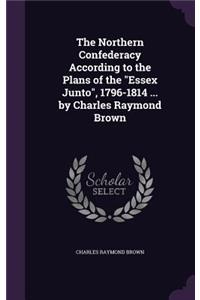 The Northern Confederacy According to the Plans of the "Essex Junto", 1796-1814 ... by Charles Raymond Brown

Scholar SELECT

CHARLES RAYMOND BROWN